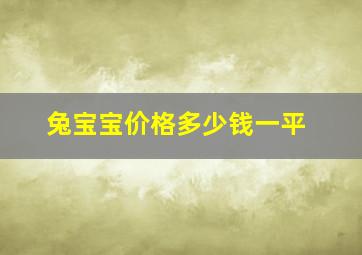 兔宝宝价格多少钱一平